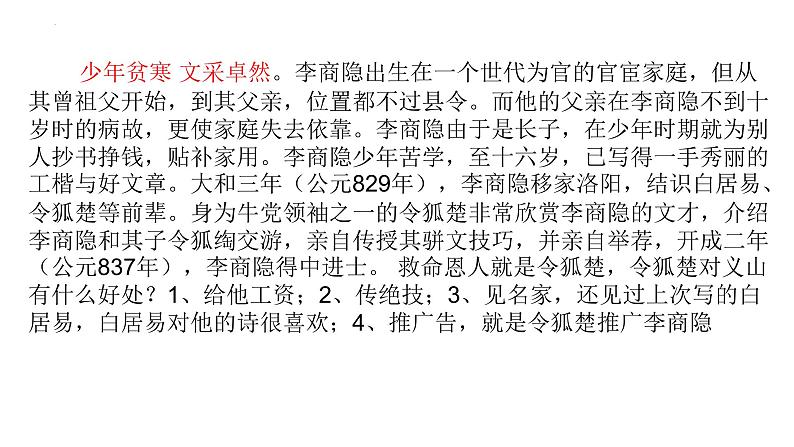 少年贫寒 文采卓然。李商隐出生在一个世代为官的官宦家庭，但从其曾祖父开始，到其父亲，位置都不过县令。而他的父亲在李商隐不到十岁时的病故，更使家庭失去依靠。李商隐由于是长子，在少年时期就为别人抄书挣钱，贴补家用。李商隐少年苦学，至十六岁，已写得一手秀丽的工楷与好文章。大和三年（公元829年），李商隐移家洛阳，结识白居易、令狐楚等前辈。身为牛党领袖之一的令狐楚非常欣赏李商隐的文才，介绍李商隐和其子令狐绹交游，亲自传授其骈文技巧，并亲自举荐，开成二年（公元837年），李商隐得中进士。救命恩人就是令狐楚，令狐楚对义山有什么好处？1、给他工资；2、传绝技；3、见名家，还见过上次写的白居易，白居易对他的诗很喜欢；4、推广告，就是令狐楚推广李商隐